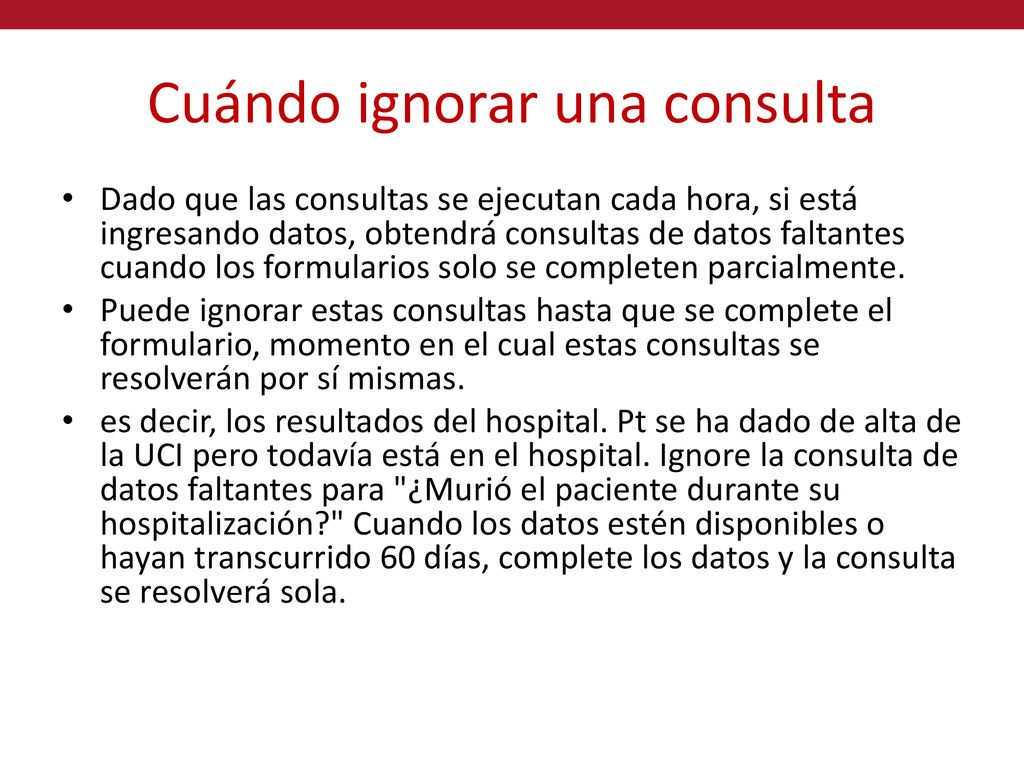 Cuándo ignorar una consulta

• Dado que las consultas se ejecutan cada hora, si está ingresando datos, obtendrá consultas de datos faltantes cuando los formularios solo se completen parcialmente.

• Puede ignorar estas consultas hasta que se complete el formulario, momento en el cual estas consultas se resolverán por sí mismas.

• es decir, los resultados del hospital. Pt se ha dado de alta de la UCI pero todavía está en el hospital. Ignore la consulta de datos faltantes para "¿Murió el paciente durante su hospitalización?" Cuando los datos estén disponibles o hayan transcurrido 60 días, complete los datos y la consulta se resolverá sola.